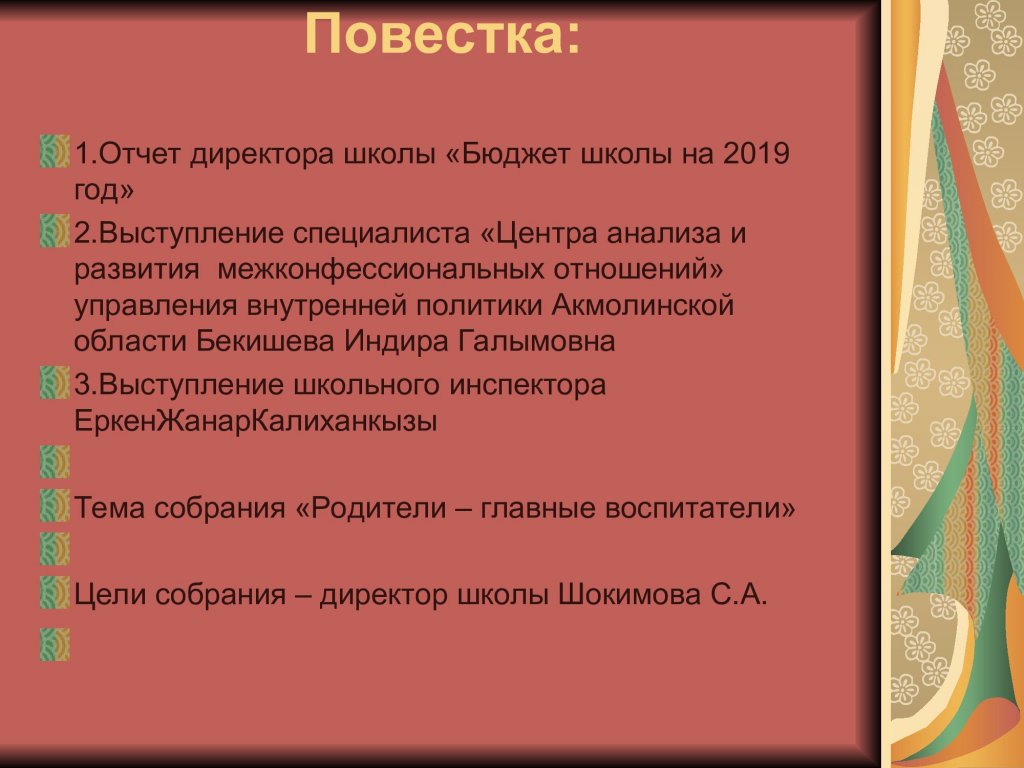 Повестка:

1.Отчет директора школы «Бюджет школы на 2019 год»

2.Выступление специалиста «Центра анализа и развития межконфессиональных отношений» управления внутренней политики Акмолинской области Бекишева Индира Галымовна

3.Выступление школьного инспектора ЕркенЖанарКалиханкызы

Тема собрания «Родители – главные воспитатели»

Цели собрания – директор школы Шокимова С.А.